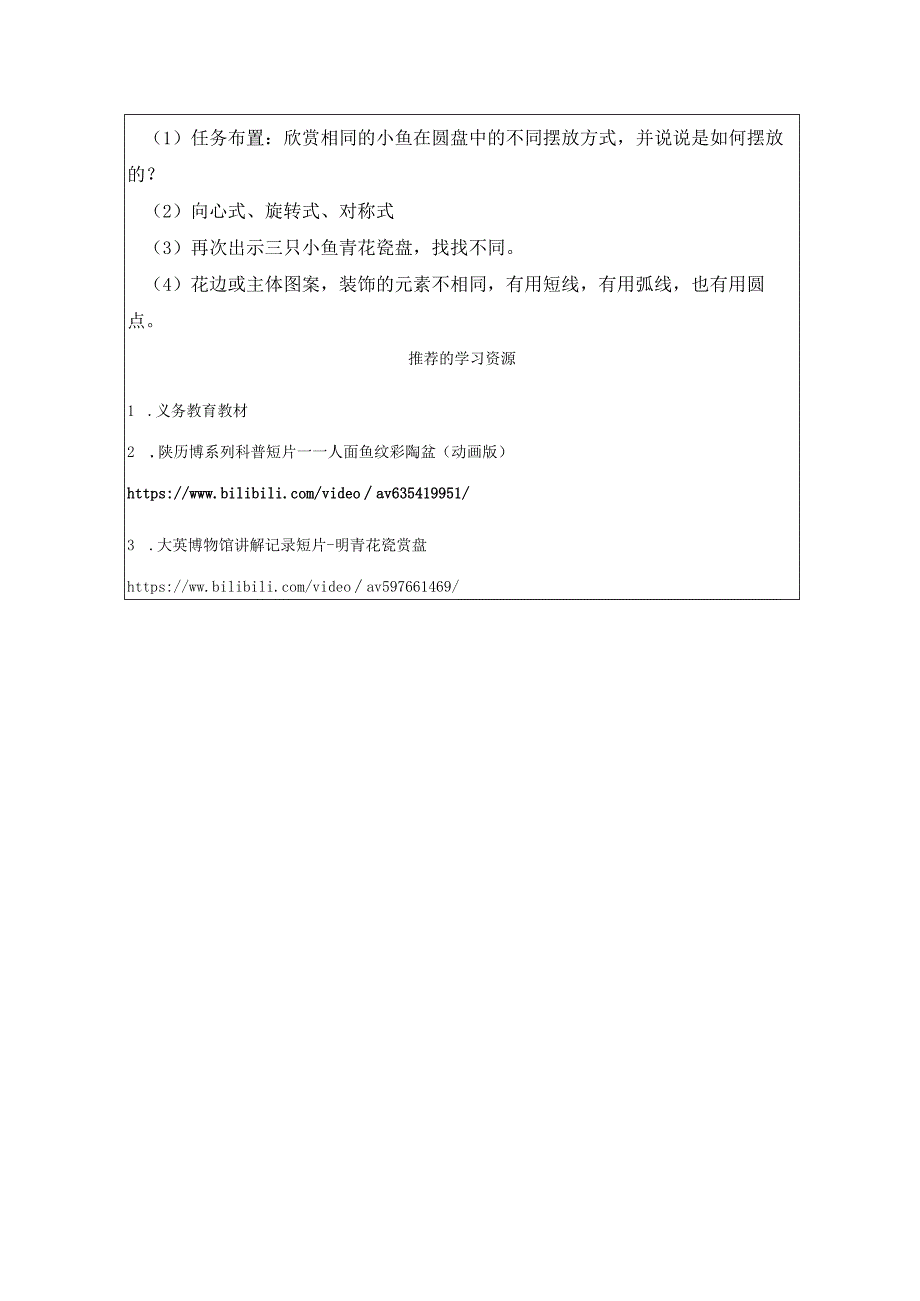 （1）任务布置：欣赏相同的小鱼在圆盘中的不同摆放方式，并说说是如何摆放的？

（2）向心式、旋转式、对称式

（3）再次出示三只小鱼青花瓷盘，找找不同。

（4）花边或主体图案，装饰的元素不相同，有用短线，有用弧线，也有用圆点。

推荐的学习资源

1 .义务教育教材

2 .陕历博系列科普短片一一人面鱼纹彩陶盆（动画版）

https://www.bilibili.com/video／av635419951/

3 .大英博物馆讲解记录短片-明青花瓷赏盘

https://ww.bilibili.com/video／av597661469/